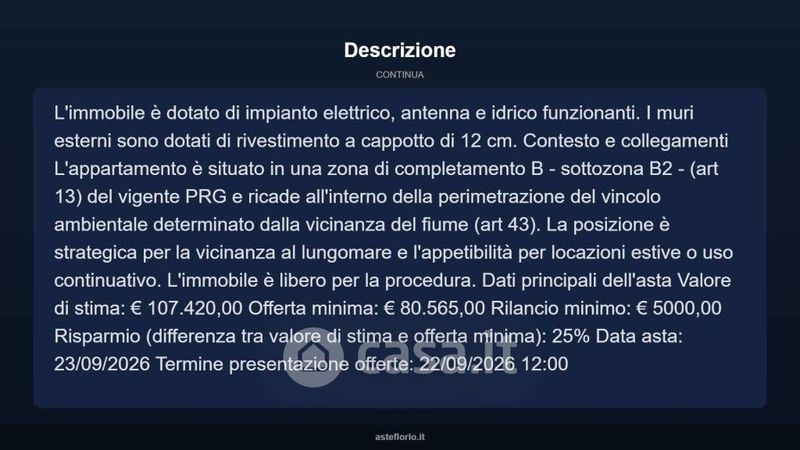 Descrizione

CONTINUA

L'immobile è dotato di impianto elettrico, antenna e idrico funzionanti. I muri esterni sono dotati di rivestimento a cappotto di 12 cm. Contesto e collegamenti L'appartamento è situato in una zona di completamento B - sottozona B2 - (art 13) del vigente PRG e ricade all'interno della perimetrazione del vincolo ambientale determinato dalla vicinanza del fiume (art 43). La posizione è strategica per la vicinanza al lungomare e l'appetibilità per locazioni estive o uso continuativo. L'immobile è libero per la procedura. Dati principali dell'asta Valore di stima: € 107.420,00 Offerta minima: € 80.565,00 Rilancio minimo: € 5000,00 Risparmio (differenza tra valore di stima e offerta minima): 25% Data asta: 23/09/2026 Termine presentazione offerte: 22/09/2026 12:00

casa.it

asteflorio.it